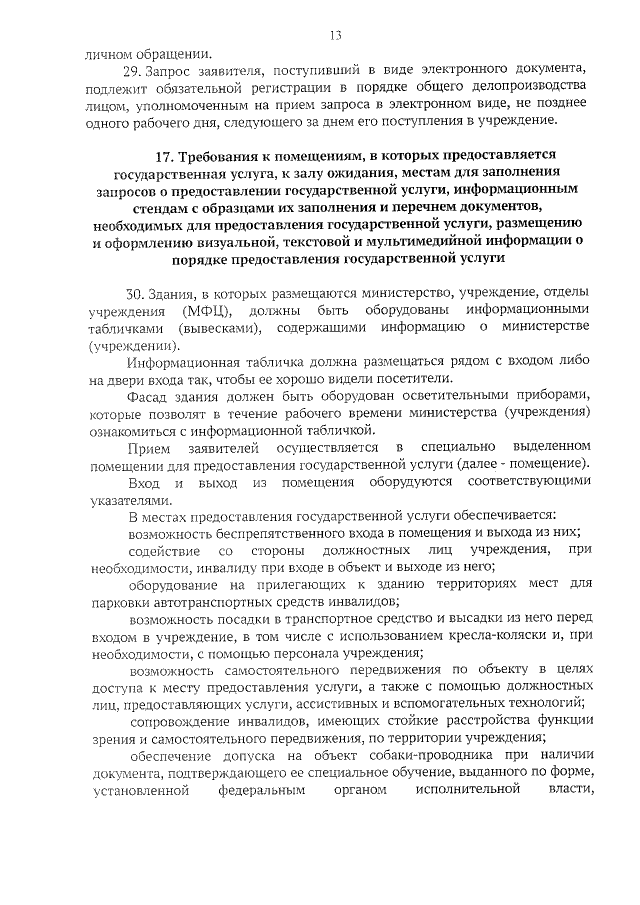 13

личном обращении.

29. Запрос заявителя, поступивший в виде электронного документа, подлежит обязательной регистрации в порядке общего делопроизводства лицом, уполномоченным на прием запроса в электронном виде, не позднее одного рабочего дня, следующего за днем его поступления в учреждение.

17. Требования к помещениям, в которых предоставляется государственная услуга, к залу ожидания, местам для заполнения запросов о предоставлении государственной услуги, информационным стендам с образцами их заполнения и перечнем документов, необходимых для предоставления государственной услуги, размещению и оформлению визуальной, текстовой и мультимедийной информации о порядке предоставления государственной услуги

30. Здания, в которых размещаются министерство, учреждение, отделы учреждения (МФЦ), должны быть оборудованы информационными табличками (вывесками), содержащими информацию о министерстве (учреждении).

Информационная табличка должна размещаться рядом с входом либо на двери входа так, чтобы ее хорошо видели посетители.

Фасад здания должен быть оборудован осветительными приборами, которые позволят в течение рабочего времени министерства (учреждения) ознакомиться с информационной табличкой.

Прием заявителей осуществляется в специально выделенном помещении для предоставления государственной услуги (далее - помещение).

Вход и выход из помещения оборудуются соответствующими указателями.

В местах предоставления государственной услуги обеспечивается:

возможность беспрепятственного входа в помещения и выхода из них;

содействие со стороны должностных лиц учреждения, при необходимости, инвалиду при входе в объект и выходе из него;

оборудование на прилегающих к зданию территориях мест для парковки автотранспортных средств инвалидов;

возможность посадки в транспортное средство и высадки из него перед входом в учреждение, в том числе с использованием кресла-коляски и, при необходимости, с помощью персонала учреждения;

возможность самостоятельного передвижения по объекту в целях доступа к месту предоставления услуги, а также с помощью должностных лиц, предоставляющих услуги, ассистивных и вспомогательных технологий;

сопровождение инвалидов, имеющих стойкие расстройства функции зрения и самостоятельного передвижения, по территории учреждения;

обеспечение допуска на объект собаки-проводника при наличии документа, подтверждающего ее специальное обучение, выданного по форме, установленной федеральным органом исполнительной власти,